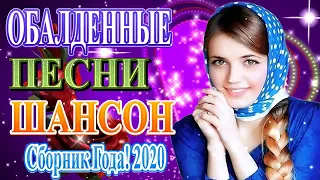 ОБАЛДЕННЫЕ
ПЕСНИ
ШАНСОН
Сборник Года! 2020